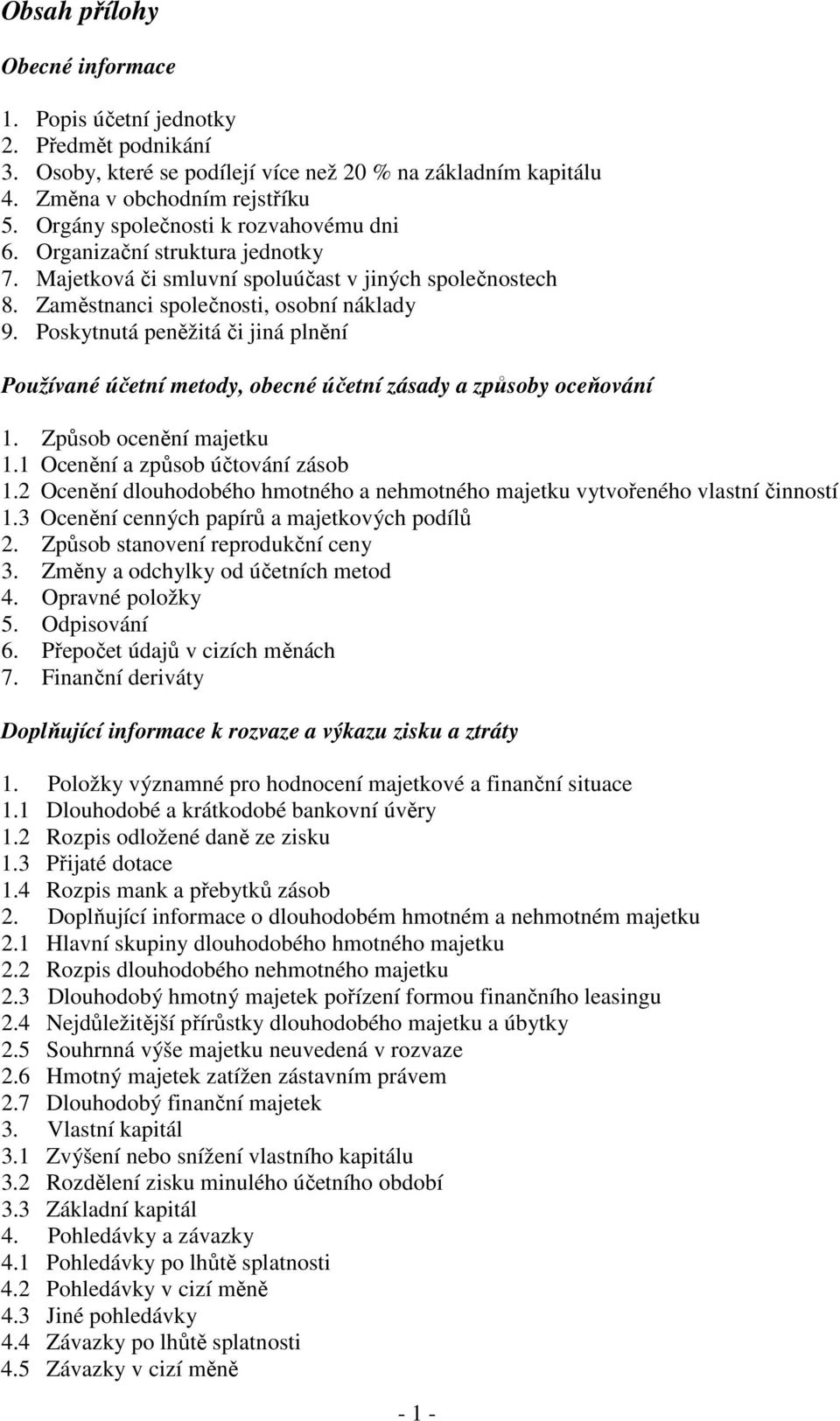 Obsah přílohy

Obecné informace

1. Popis účetní jednotky
2. Předmět podnikání
3. Osoby, které se podílejí více než 20 % na základním kapitálu
4. Změna v obchodním rejstříku
5. Orgány společnosti k rozvahovému dni
6. Organizační struktura jednotky
7. Majetková či smluvní spoluúčast v jiných společnostech
8. Zaměstnanci společnosti, osobní náklady
9. Poskytnutá peněžitá či jiná plnění

Používané účetní metody, obecné účetní zásady a způsoby oceňování

1. Způsob ocenění majetku
1.1 Ocenění a způsob účtování zásob
1.2 Ocenění dlouhodobého hmotného a nehmotného majetku vytvořeného vlastní činností
1.3 Ocenění cenných papírů a majetkových podílů
2. Způsob stanovení reprodukční ceny
3. Změny a odchylky od účetních metod
4. Opravné položky
5. Odpisování
6. Přepočet údajů v cizích měnách
7. Finanční deriváty

Doplňující informace k rozvaze a výkazu zisku a ztráty

1. Položky významné pro hodnocení majetkové a finanční situace
1.1 Dlouhodobé a krátkodobé bankovní úvěry
1.2 Rozpis odložené daně ze zisku
1.3 Přijaté dotace
1.4 Rozpis mank a přebytků zásob
2. Doplňující informace o dlouhodobém hmotném a nehmotném majetku
2.1 Hlavní skupiny dlouhodobého hmotného majetku
2.2 Rozpis dlouhodobého nehmotného majetku
2.3 Dlouhodobý hmotný majetek pořízení formou finančního leasingu
2.4 Nejdůležitější přírůstky dlouhodobého majetku a úbytky
2.5 Souhrnná výše majetku neuvedená v rozvaze
2.6 Hmotný majetek zatížen zástavním právem
2.7 Dlouhodobý finanční majetek
3. Vlastní kapitál
3.1 Zvýšení nebo snížení vlastního kapitálu
3.2 Rozdělení zisku minulého účetního období
3.3 Základní kapitál
4. Pohledávky a závazky
4.1 Pohledávky po lhůtě splatnosti
4.2 Pohledávky v cizí měně
4.3 Jiné pohledávky
4.4 Závazky po lhůtě splatnosti
4.5 Závazky v cizí měně

- 1 -